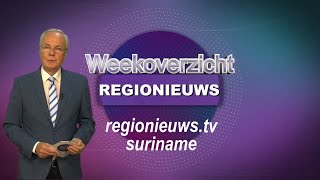 Weekoverzicht
REGIONIEUWS
regionieuws.tv
suriname